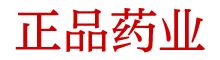 正品药业